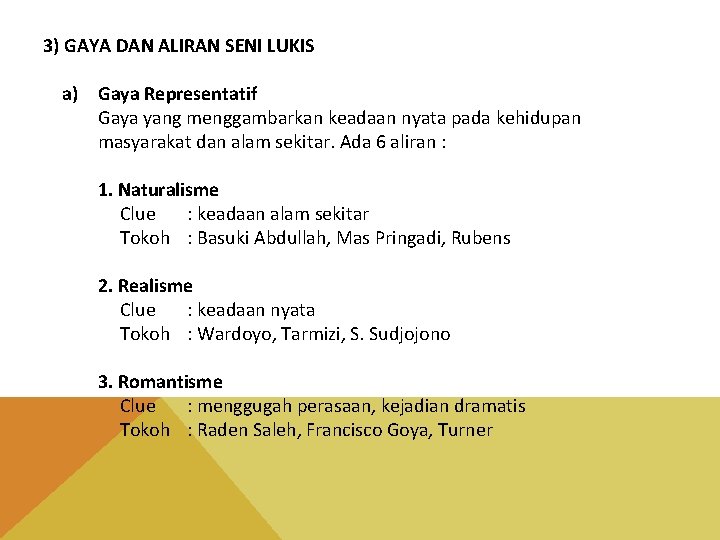 3) GAYA DAN ALIRAN SENI LUKIS

a) Gaya Representatif
Gaya yang menggambarkan keadaan nyata pada kehidupan masyarakat dan alam sekitar. Ada 6 aliran :

1. Naturalisme
Clue : keadaan alam sekitar
Tokoh : Basuki Abdullah, Mas Pringadi, Rubens

2. Realisme
Clue : keadaan nyata
Tokoh : Wardoyo, Tarmizi, S. Sudjojono

3. Romantisme
Clue : menggugah perasaan, kejadian dramatis
Tokoh : Raden Saleh, Francisco Goya, Turner